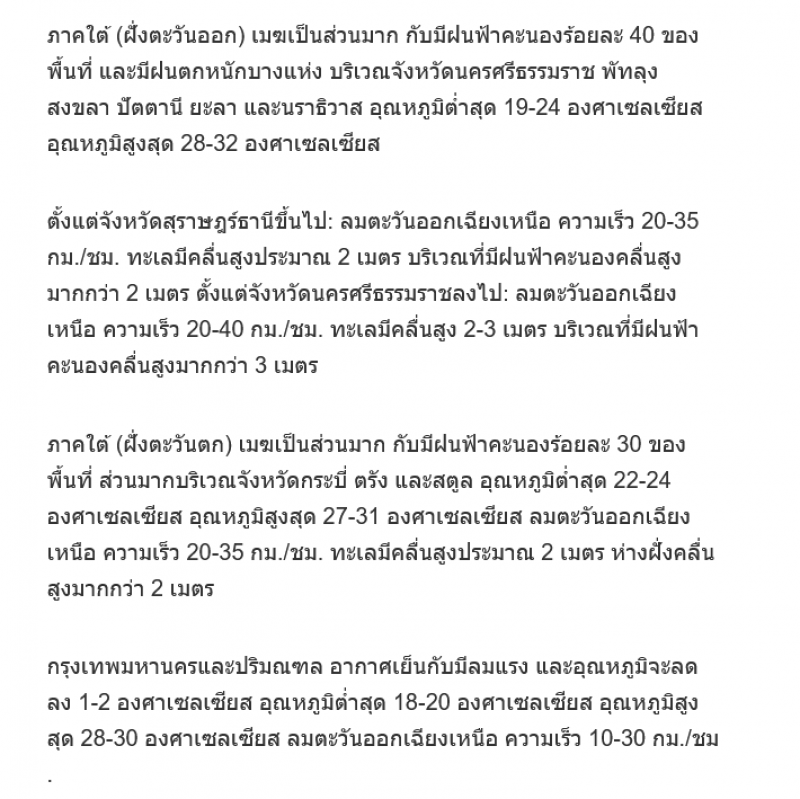 ภาคใต้ (ฝั่งตะวันออก) เมฆเป็นส่วนมาก กับมีฝนฟ้าคะนองร้อยละ 40 ของพื้นที่ และมีฝนตกหนักบางแห่ง บริเวณจังหวัดนครศรีธรรมราช พัทลุง สงขลา ปัตตานี ยะลา และนราธิวาส อุณหภูมิต่ำสุด 19-24 องศาเซลเซียส อุณหภูมิสูงสุด 28-32 องศาเซลเซียส

ตั้งแต่จังหวัดสุราษฎร์ธานีขึ้นไป: ลมตะวันออกเฉียงเหนือ ความเร็ว 20-35 กม./ชม. ทะเลมีคลื่นสูงประมาณ 2 เมตร บริเวณที่มีฝนฟ้าคะนองคลื่นสูงมากกว่า 2 เมตร ตั้งแต่จังหวัดนครศรีธรรมราชลงไป: ลมตะวันออกเฉียงเหนือ ความเร็ว 20-40 กม./ชม. ทะเลมีคลื่นสูง 2-3 เมตร บริเวณที่มีฝนฟ้าคะนองคลื่นสูงมากกว่า 3 เมตร

ภาคใต้ (ฝั่งตะวันตก) เมฆเป็นส่วนมาก กับมีฝนฟ้าคะนองร้อยละ 30 ของพื้นที่ ส่วนมากบริเวณจังหวัดกระบี่ ตรัง และสตูล อุณหภูมิต่ำสุด 22-24 องศาเซลเซียส อุณหภูมิสูงสุด 27-31 องศาเซลเซียส ลมตะวันออกเฉียงเหนือ ความเร็ว 20-35 กม./ชม. ทะเลมีคลื่นสูงประมาณ 2 เมตร ห่างฝั่งคลื่นสูงมากกว่า 2 เมตร

กรุงเทพมหานครและปริมณฑล อากาศเย็นกับมีลมแรง และอุณหภูมิจะลดลง 1-2 องศาเซลเซียส อุณหภูมิต่ำสุด 18-20 องศาเซลเซียส อุณหภูมิสูงสุด 28-30 องศาเซลเซียส ลมตะวันออกเฉียงเหนือ ความเร็ว 10-30 กม./ชม
.